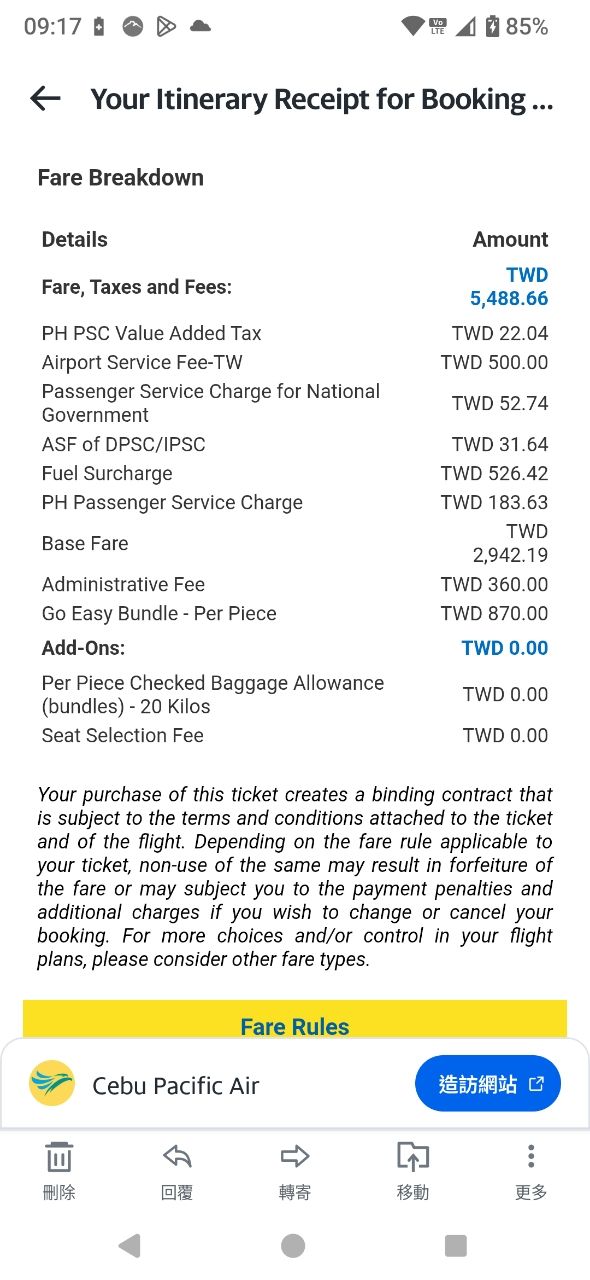 09:17 85%

Your Itinerary Receipt for Booking ...

Fare Breakdown

| Details | Amount |
|---|---|
| Fare, Taxes and Fees: | TWD 5,488.66 |
| PH PSC Value Added Tax | TWD 22.04 |
| Airport Service Fee-TW | TWD 500.00 |
| Passenger Service Charge for National Government | TWD 52.74 |
| ASF of DPSC/IPSC | TWD 31.64 |
| Fuel Surcharge | TWD 526.42 |
| PH Passenger Service Charge | TWD 183.63 |
| Base Fare | TWD 2,942.19 |
| Administrative Fee | TWD 360.00 |
| Go Easy Bundle - Per Piece | TWD 870.00 |
| Add-Ons: | TWD 0.00 |
| Per Piece Checked Baggage Allowance (bundles) - 20 Kilos | TWD 0.00 |
| Seat Selection Fee | TWD 0.00 |

Your purchase of this ticket creates a binding contract that is subject to the terms and conditions attached to the ticket and of the flight. Depending on the fare rule applicable to your ticket, non-use of the same may result in forfeiture of the fare or may subject you to the payment penalties and additional charges if you wish to change or cancel your booking. For more choices and/or control in your flight plans, please consider other fare types.

Fare Rules

Cebu Pacific Air
造訪網站

刪除 回覆 轉寄 移動 更多